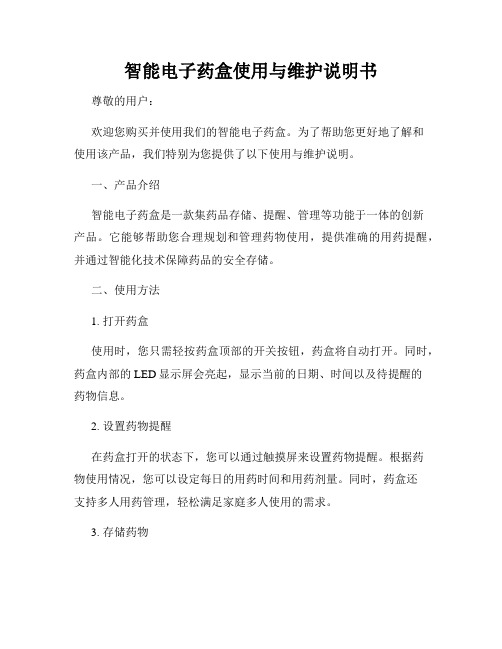 智能电子药盒使用与维护说明书

尊敬的用户：

欢迎您购买并使用我们的智能电子药盒。为了帮助您更好地了解和使用该产品，我们特别为您提供了以下使用与维护说明。

一、产品介绍

智能电子药盒是一款集药品存储、提醒、管理等功能于一体的创新产品。它能够帮助您合理规划和管理药物使用，提供准确的用药提醒，并通过智能化技术保障药品的安全存储。

二、使用方法

1. 打开药盒

使用时，您只需轻按药盒顶部的开关按钮，药盒将自动打开。同时，药盒内部的 LED 显示屏会亮起，显示当前的日期、时间以及待提醒的药物信息。

2. 设置药物提醒

在药盒打开的状态下，您可以通过触摸屏来设置药物提醒。根据药物使用情况，您可以设定每日的用药时间和用药剂量。同时，药盒还支持多人用药管理，轻松满足家庭多人使用的需求。

3. 存储药物